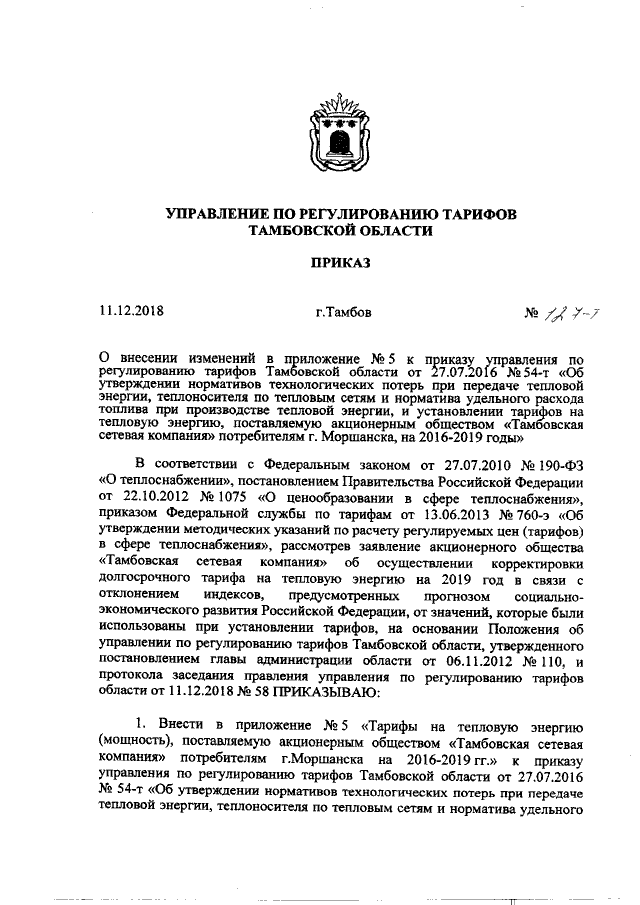 УПРАВЛЕНИЕ ПО РЕГУЛИРОВАНИЮ ТАРИФОВ ТАМБОВСКОЙ ОБЛАСТИ

ПРИКАЗ

11.12.2018 г.Тамбов № 127-т

О внесении изменений в приложение № 5 к приказу управления по регулированию тарифов Тамбовской области от 27.07.2016 № 54-т «Об утверждении нормативов технологических потерь при передаче тепловой энергии, теплоносителя по тепловым сетям и норматива удельного расхода топлива при производстве тепловой энергии, и установлении тарифов на тепловую энергию, поставляемую акционерным обществом «Тамбовская сетевая компания» потребителям г. Моршанска, на 2016-2019 годы»

В соответствии с Федеральным законом от 27.07.2010 № 190-ФЗ «О теплоснабжении», постановлением Правительства Российской Федерации от 22.10.2012 № 1075 «О ценообразовании в сфере теплоснабжения», приказом Федеральной службы по тарифам от 13.06.2013 № 760-э «Об утверждении методических указаний по расчету регулируемых цен (тарифов) в сфере теплоснабжения», рассмотрев заявление акционерного общества «Тамбовская сетевая компания» об осуществлении корректировки долгосрочного тарифа на тепловую энергию на 2019 год в связи с отклонением индексов, предусмотренных прогнозом социально-экономического развития Российской Федерации, от значений, которые были использованы при установлении тарифов, на основании Положения об управлении по регулированию тарифов Тамбовской области, утвержденного постановлением главы администрации области от 06.11.2012 № 110, и протокола заседания правления управления по регулированию тарифов области от 11.12.2018 № 58 ПРИКАЗЫВАЮ:

1. Внести в приложение № 5 «Тарифы на тепловую энергию (мощность), поставляемую акционерным обществом «Тамбовская сетевая компания» потребителям г.Моршанска на 2016-2019 гг.» к приказу управления по регулированию тарифов Тамбовской области от 27.07.2016 № 54-т «Об утверждении нормативов технологических потерь при передаче тепловой энергии, теплоносителя по тепловым сетям и норматива удельного